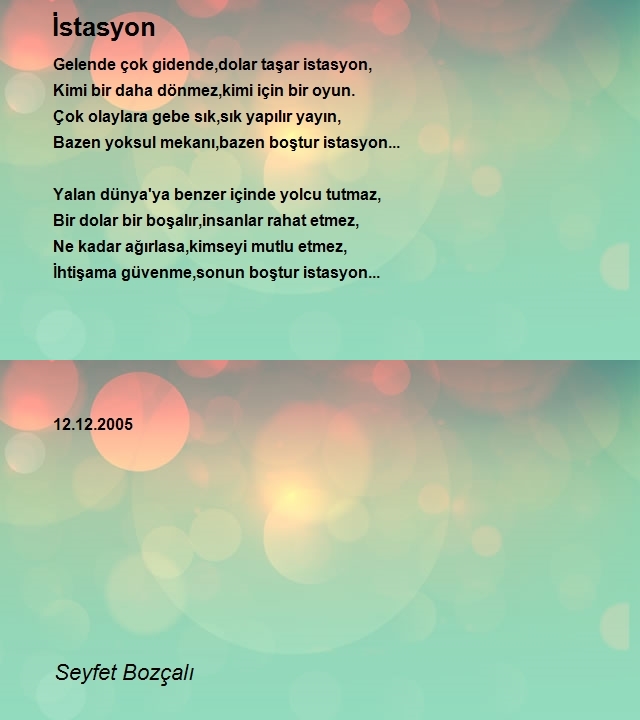 İstasyon

Gelende çok gidende,dolar taşar istasyon,
Kimi bir daha dönmez,kimi için bir oyun.
Çok olaylara gebe sık,sık yapılır yayın,
Bazen yoksul mekanı,bazen boştur istasyon...

Yalan dünya'ya benzer içinde yolcu tutmaz,
Bir dolar bir boşalır,insanlar rahat etmez,
Ne kadar ağırlasa,kimseyi mutlu etmez,
İhtişama güvenme,sonun boştur istasyon...

12.12.2005

Seyfet Bozçalı